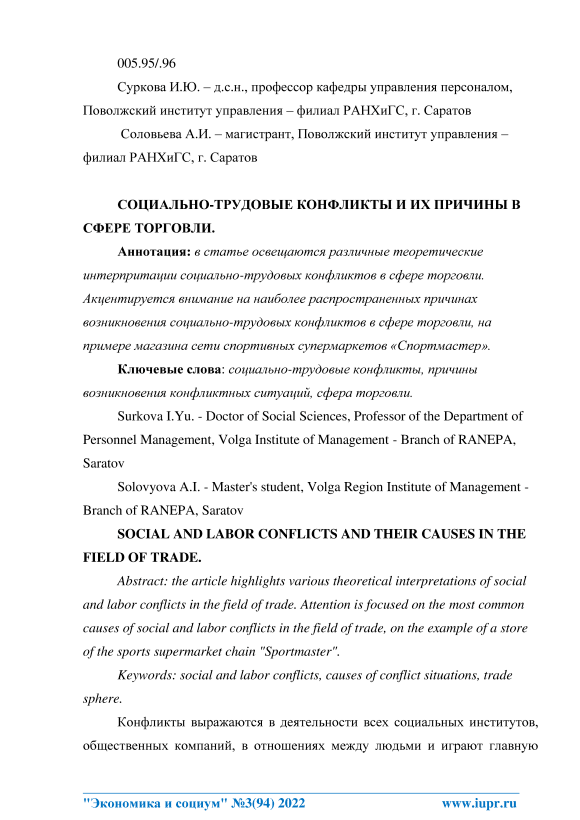 005.95/.96

Суркова И.Ю. – д.с.н., профессор кафедры управления персоналом, Поволжский институт управления – филиал РАНХиГС, г. Саратов

Соловьева А.И. – магистрант, Поволжский институт управления – филиал РАНХиГС, г. Саратов

СОЦИАЛЬНО-ТРУДОВЫЕ КОНФЛИКТЫ И ИХ ПРИЧИНЫ В СФЕРЕ ТОРГОВЛИ.

Аннотация: в статье освещаются различные теоретические интерпритации социально-трудовых конфликтов в сфере торговли. Акцентируется внимание на наиболее распространенных причинах возникновения социально-трудовых конфликтов в сфере торговли, на примере магазина сети спортивных супермаркетов «Спортмастер».

Ключевые слова: социально-трудовые конфликты, причины возникновения конфликтных ситуаций, сфера торговли.

Surkova I.Yu. - Doctor of Social Sciences, Professor of the Department of Personnel Management, Volga Institute of Management - Branch of RANEPA, Saratov

Solovyova A.I. - Master's student, Volga Region Institute of Management - Branch of RANEPA, Saratov

SOCIAL AND LABOR CONFLICTS AND THEIR CAUSES IN THE FIELD OF TRADE.

Abstract: the article highlights various theoretical interpretations of social and labor conflicts in the field of trade. Attention is focused on the most common causes of social and labor conflicts in the field of trade, on the example of a store of the sports supermarket chain "Sportmaster".

Keywords: social and labor conflicts, causes of conflict situations, trade sphere.

Конфликты выражаются в деятельности всех социальных институтов, общественных компаний, в отношениях между людьми и играют главную

"Экономика и социум" №3(94) 2022 www.iupr.ru